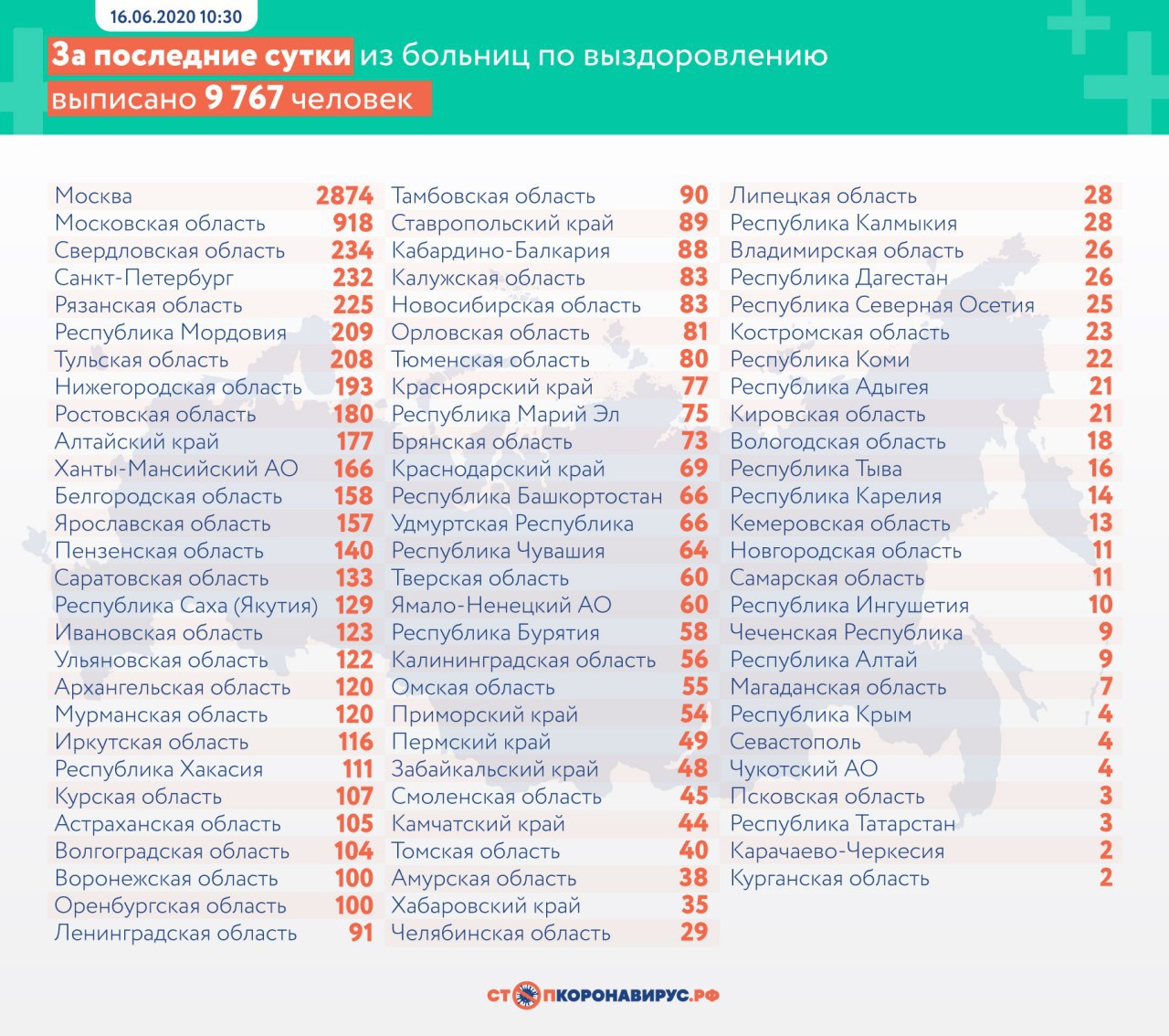 16.06.2020 10:30

За последние сутки из больниц по выздоровлению выписано 9 767 человек

| | |
|---|---|
| Москва | 2874 |
| Московская область | 918 |
| Свердловская область | 234 |
| Санкт-Петербург | 232 |
| Рязанская область | 225 |
| Республика Мордовия | 209 |
| Тульская область | 208 |
| Нижегородская область | 193 |
| Ростовская область | 180 |
| Алтайский край | 177 |
| Ханты-Мансийский АО | 166 |
| Белгородская область | 158 |
| Ярославская область | 157 |
| Пензенская область | 140 |
| Саратовская область | 133 |
| Республика Саха (Якутия) | 129 |
| Ивановская область | 123 |
| Ульяновская область | 122 |
| Архангельская область | 120 |
| Мурманская область | 120 |
| Иркутская область | 116 |
| Республика Хакасия | 111 |
| Курская область | 107 |
| Астраханская область | 105 |
| Волгоградская область | 104 |
| Воронежская область | 100 |
| Оренбургская область | 100 |
| Ленинградская область | 91 |

| | |
|---|---|
| Тамбовская область | 90 |
| Ставропольский край | 89 |
| Кабардино-Балкария | 88 |
| Калужская область | 83 |
| Новосибирская область | 83 |
| Орловская область | 81 |
| Тюменская область | 80 |
| Красноярский край | 77 |
| Республика Марий Эл | 75 |
| Брянская область | 73 |
| Краснодарский край | 69 |
| Республика Башкортостан | 66 |
| Удмуртская Республика | 66 |
| Республика Чувашия | 64 |
| Тверская область | 60 |
| Ямало-Ненецкий АО | 60 |
| Республика Бурятия | 58 |
| Калининградская область | 56 |
| Омская область | 55 |
| Приморский край | 54 |
| Пермский край | 49 |
| Забайкальский край | 48 |
| Смоленская область | 45 |
| Камчатский край | 44 |
| Томская область | 40 |
| Амурская область | 38 |
| Хабаровский край | 35 |
| Челябинская область | 29 |

| | |
|---|---|
| Липецкая область | 28 |
| Республика Калмыкия | 28 |
| Владимирская область | 26 |
| Республика Дагестан | 26 |
| Республика Северная Осетия | 25 |
| Костромская область | 23 |
| Республика Коми | 22 |
| Республика Адыгея | 21 |
| Кировская область | 21 |
| Вологодская область | 18 |
| Республика Тыва | 16 |
| Республика Карелия | 14 |
| Кемеровская область | 13 |
| Новгородская область | 11 |
| Самарская область | 11 |
| Республика Ингушетия | 10 |
| Чеченская Республика | 9 |
| Республика Алтай | 9 |
| Магаданская область | 7 |
| Республика Крым | 4 |
| Севастополь | 4 |
| Чукотский АО | 4 |
| Псковская область | 3 |
| Республика Татарстан | 3 |
| Карачаево-Черкесия | 2 |
| Курганская область | 2 |

СТОПКОРОНАВИРУС.РФ